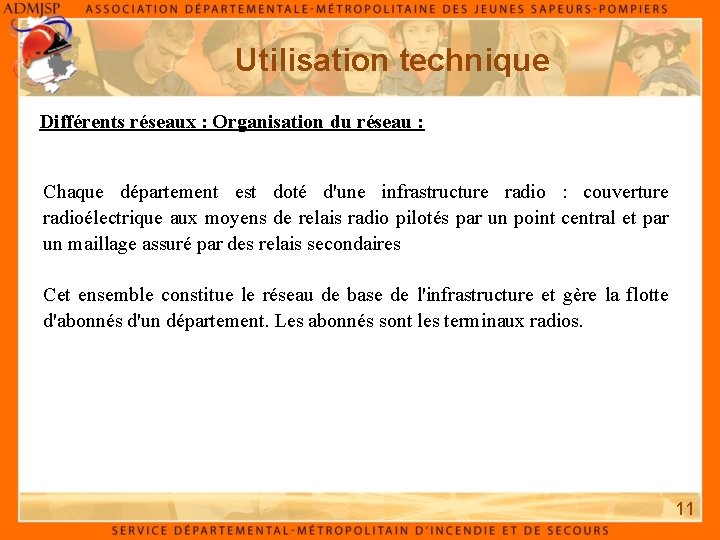 ADMJSP ASSOCIATION DÉPARTEMENTALE-MÉTROPOLITAINE DES JEUNES SAPEURS-POMPIERS

Utilisation technique

Différents réseaux : Organisation du réseau :

Chaque département est doté d'une infrastructure radio : couverture radioélectrique aux moyens de relais radio pilotés par un point central et par un maillage assuré par des relais secondaires

Cet ensemble constitue le réseau de base de l'infrastructure et gère la flotte d'abonnés d'un département. Les abonnés sont les terminaux radios.

11

SERVICE DÉPARTEMENTAL-MÉTROPOLITAIN D'INCENDIE ET DE SECOURS